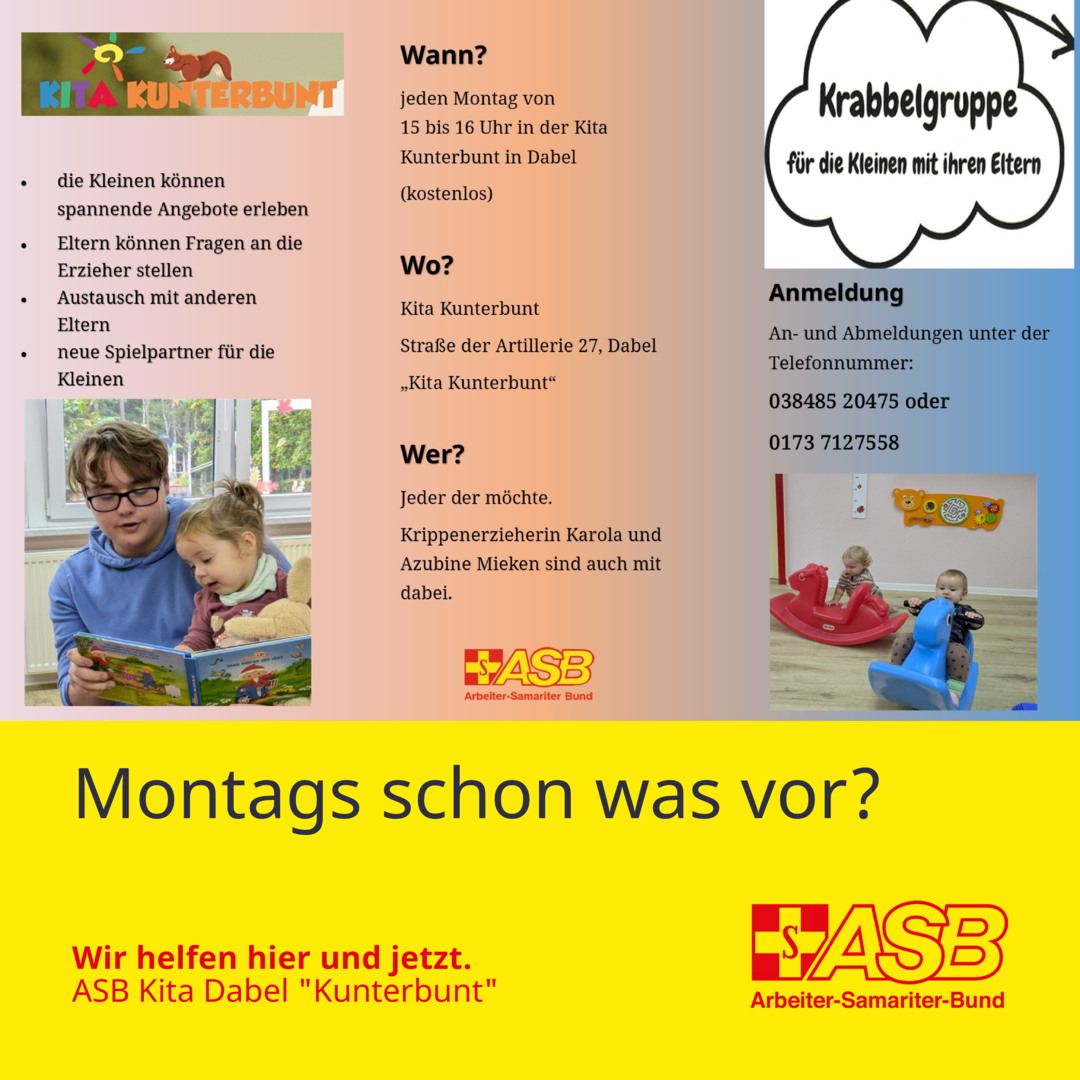 KITA KUNTERBUNT

• die Kleinen können spannende Angebote erleben
• Eltern können Fragen an die Erzieher stellen
• Austausch mit anderen Eltern
• neue Spielpartner für die Kleinen

Wann?

jeden Montag von 15 bis 16 Uhr in der Kita Kunterbunt in Dabel

(kostenlos)

Wo?

Kita Kunterbunt

Straße der Artillerie 27, Dabel

„Kita Kunterbunt“

Wer?

Jeder der möchte.

Krippenerzieherin Karola und Azubine Mieken sind auch mit dabei.

ASB
Arbeiter-Samariter Bund

Krabbelgruppe
für die Kleinen mit ihren Eltern

Anmeldung

An- und Abmeldungen unter der Telefonnummer:

038485 20475 oder

0173 7127558

Montags schon was vor?

Wir helfen hier und jetzt.
ASB Kita Dabel "Kunterbunt"

ASB
Arbeiter-Samariter-Bund